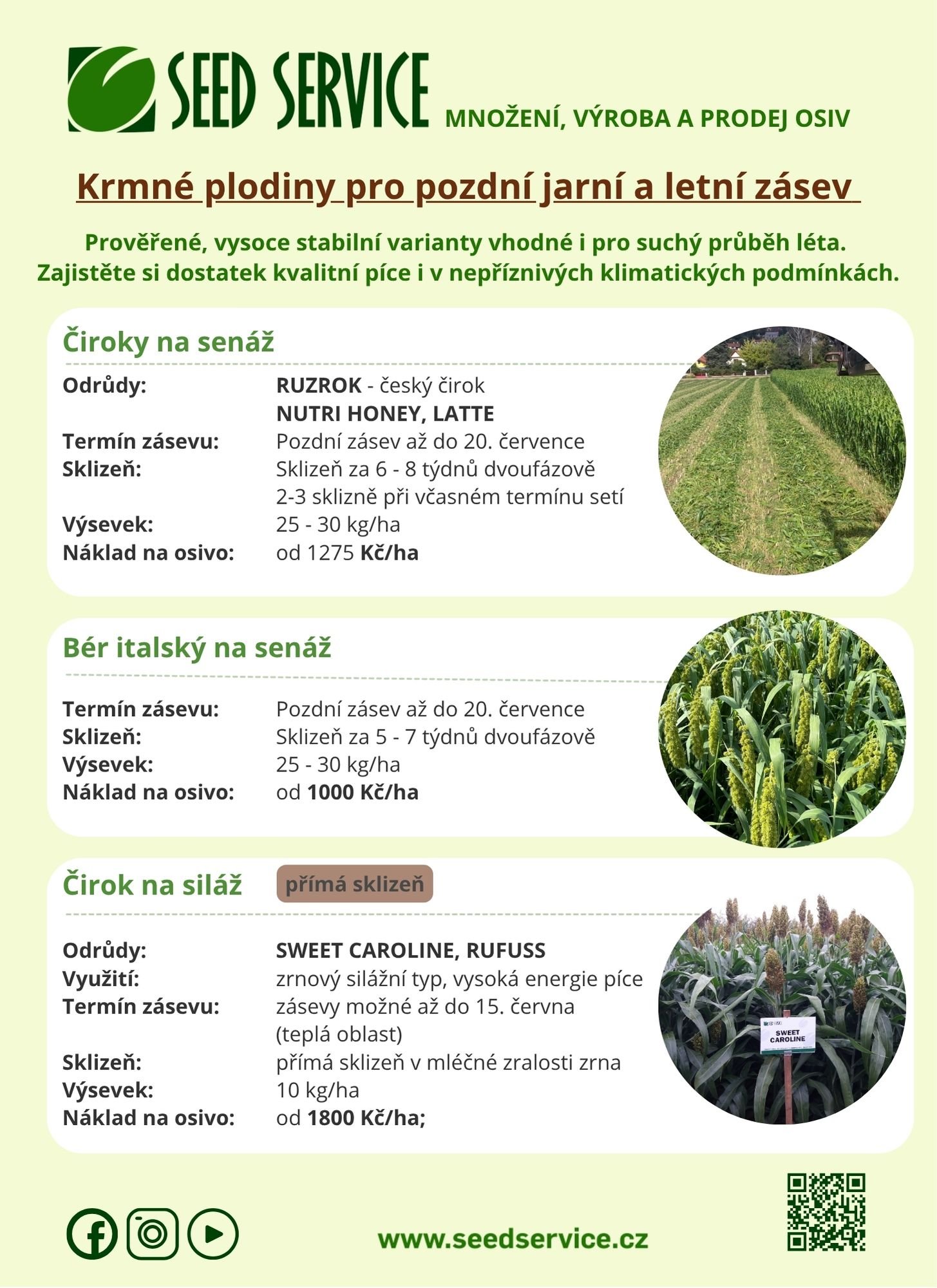 SEED SERVICE MNOŽENÍ, VÝROBA A PRODEJ OSIV

Krmné plodiny pro pozdní jarní a letní zásev

Prověřené, vysoce stabilní varianty vhodné i pro suchý průběh léta. Zajistěte si dostatek kvalitní píce i v nepříznivých klimatických podmínkách.

Čiroky na senáž

Odrůdy: RUZROK - český čirok
NUTRI HONEY, LATTE
Termín zásevu: Pozdní zásev až do 20. července
Sklizeň: Sklizeň za 6 - 8 týdnů dvoufázově
2-3 sklizně při včasném termínu setí
Výsevek: 25 - 30 kg/ha
Náklad na osivo: od 1275 Kč/ha

Bér italský na senáž

Termín zásevu: Pozdní zásev až do 20. července
Sklizeň: Sklizeň za 5 - 7 týdnů dvoufázově
Výsevek: 25 - 30 kg/ha
Náklad na osivo: od 1000 Kč/ha

Čirok na siláž přímá sklizeň

Odrůdy: SWEET CAROLINE, RUFUSS
Využití: zrnový silážní typ, vysoká energie píce
Termín zásevu: zásevy možné až do 15. června
(teplá oblast)
Sklizeň: přímá sklizeň v mléčné zralosti zrna
Výsevek: 10 kg/ha
Náklad na osivo: od 1800 Kč/ha;

SWEET CAROLINE

www.seedservice.cz